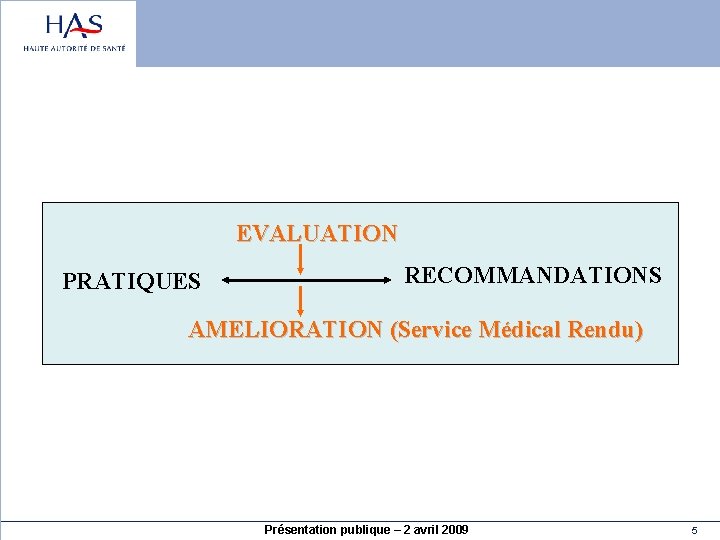 HAS
HAUTE AUTORITÉ DE SANTÉ

EVALUATION

PRATIQUES

RECOMMANDATIONS

AMELIORATION (Service Médical Rendu)

Présentation publique – 2 avril 2009

5